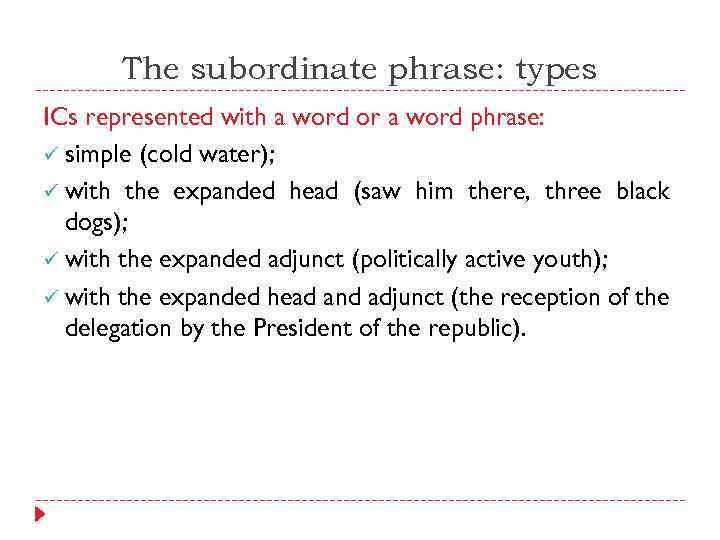 The subordinate phrase: types

ICs represented with a word or a word phrase:

✓ simple (cold water);
✓ with the expanded head (saw him there, three black dogs);
✓ with the expanded adjunct (politically active youth);
✓ with the expanded head and adjunct (the reception of the delegation by the President of the republic).